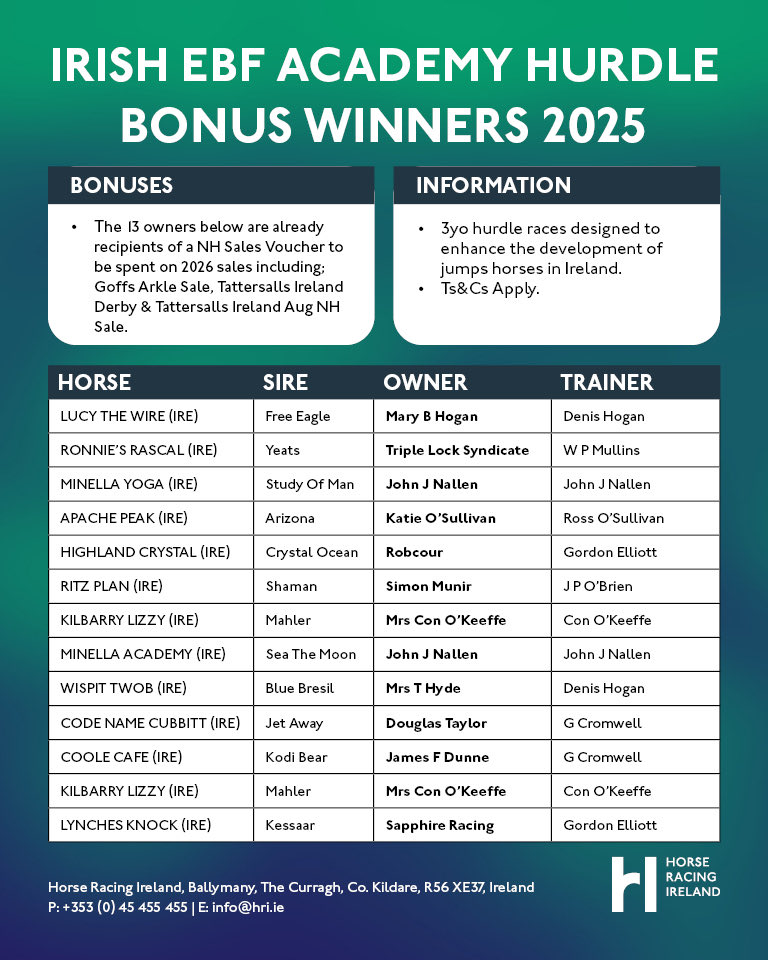 IRISH EBF ACADEMY HURDLE BONUS WINNERS 2025

BONUSES

• The 13 owners below are already recipients of a NH Sales Voucher to be spent on 2026 sales including; Goffs Arkle Sale, Tattersalls Ireland Derby & Tattersalls Ireland Aug NH Sale.

INFORMATION

• 3yo hurdle races designed to enhance the development of jumps horses in Ireland.
• Ts&Cs Apply.

| HORSE | SIRE | OWNER | TRAINER |
|---|---|---|---|
| LUCY THE WIRE (IRE) | Free Eagle | Mary B Hogan | Denis Hogan |
| RONNIE'S RASCAL (IRE) | Yeats | Triple Lock Syndicate | W P Mullins |
| MINELLA YOGA (IRE) | Study Of Man | John J Nallen | John J Nallen |
| APACHE PEAK (IRE) | Arizona | Katie O'Sullivan | Ross O'Sullivan |
| HIGHLAND CRYSTAL (IRE) | Crystal Ocean | Robcour | Gordon Elliott |
| RITZ PLAN (IRE) | Shaman | Simon Munir | J P O'Brien |
| KILBARRY LIZZY (IRE) | Mahler | Mrs Con O'Keeffe | Con O'Keeffe |
| MINELLA ACADEMY (IRE) | Sea The Moon | John J Nallen | John J Nallen |
| WISPIT TWOB (IRE) | Blue Bresil | Mrs T Hyde | Denis Hogan |
| CODE NAME CUBBITT (IRE) | Jet Away | Douglas Taylor | G Cromwell |
| COOLE CAFE (IRE) | Kodi Bear | James F Dunne | G Cromwell |
| KILBARRY LIZZY (IRE) | Mahler | Mrs Con O'Keeffe | Con O'Keeffe |
| LYNCHES KNOCK (IRE) | Kessaar | Sapphire Racing | Gordon Elliott |

Horse Racing Ireland, Ballymany, The Curragh, Co. Kildare, R56 XE37, Ireland
P: +353 (0) 45 455 455 | E: info@hri.ie

hri HORSE RACING IRELAND